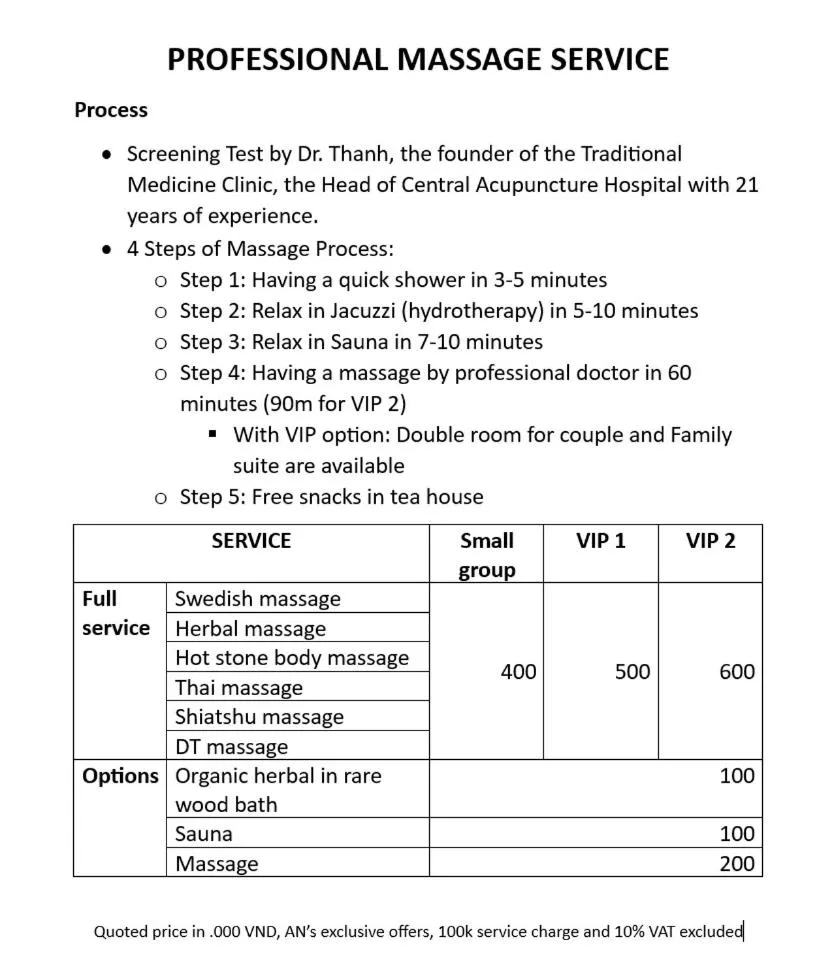 PROFESSIONAL MASSAGE SERVICE

Process

- Screening Test by Dr. Thanh, the founder of the Traditional Medicine Clinic, the Head of Central Acupuncture Hospital with 21 years of experience.
- 4 Steps of Massage Process:
  - Step 1: Having a quick shower in 3-5 minutes
  - Step 2: Relax in Jacuzzi (hydrotherapy) in 5-10 minutes
  - Step 3: Relax in Sauna in 7-10 minutes
  - Step 4: Having a massage by professional doctor in 60 minutes (90m for VIP 2)
    - With VIP option: Double room for couple and Family suite are available
  - Step 5: Free snacks in tea house

| SERVICE | | Small group | VIP 1 | VIP 2 |
|---|---|---|---|---|
| Full service | Swedish massage | 400 | 500 | 600 |
| | Herbal massage | | | |
| | Hot stone body massage | | | |
| | Thai massage | | | |
| | Shiatshu massage | | | |
| | DT massage | | | |
| Options | Organic herbal in rare wood bath | | | 100 |
| | Sauna | | | 100 |
| | Massage | | | 200 |

Quoted price in .000 VND, AN's exclusive offers, 100k service charge and 10% VAT excluded